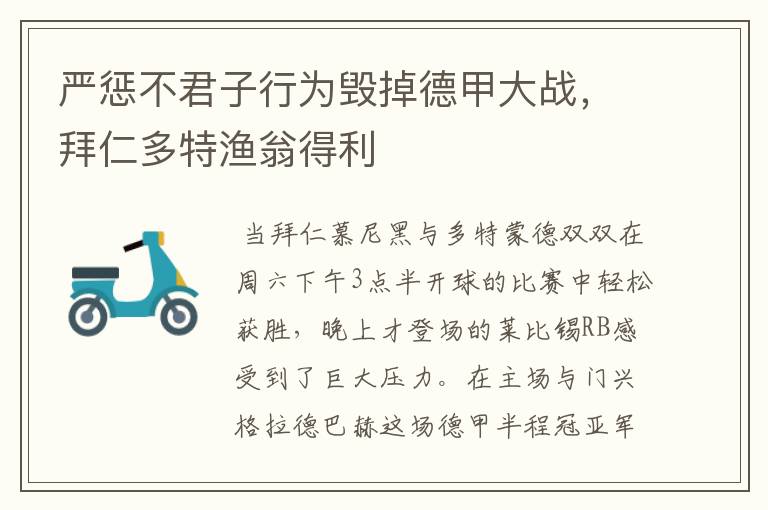 严惩不君子行为毁掉德甲大战，拜仁多特渔翁得利

当拜仁慕尼黑与多特蒙德双双在周六下午3点半开球的比赛中轻松获胜，晚上才登场的莱比锡RB感受到了巨大压力。在主场与门兴格拉德巴赫这场德甲半程冠亚军